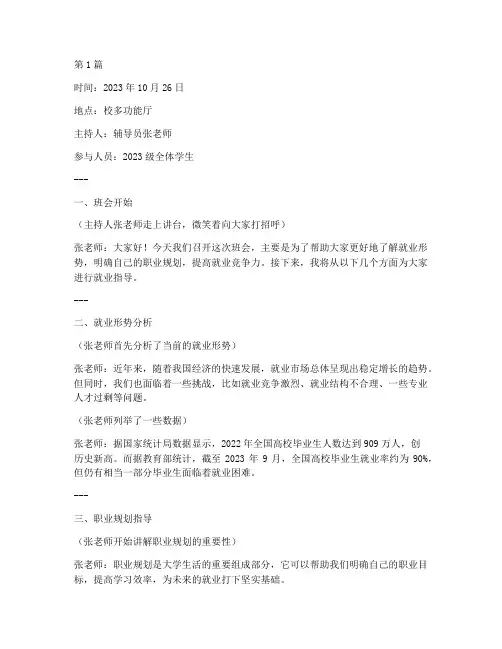 第 1 篇

时间：2023 年 10 月 26 日

地点：校多功能厅

主持人：辅导员张老师

参与人员：2023 级全体学生

---

一、班会开始

（主持人张老师走上讲台，微笑着向大家打招呼）

张老师：大家好！今天我们召开这次班会，主要是为了帮助大家更好地了解就业形势，明确自己的职业规划，提高就业竞争力。接下来，我将从以下几个方面为大家进行就业指导。

---

二、就业形势分析

（张老师首先分析了当前的就业形势）

张老师：近年来，随着我国经济的快速发展，就业市场总体呈现出稳定增长的趋势。但同时，我们也面临着一些挑战，比如就业竞争激烈、就业结构不合理、一些专业人才过剩等问题。

（张老师列举了一些数据）

张老师：据国家统计局数据显示，2022 年全国高校毕业生人数达到 909 万人，创历史新高。而据教育部统计，截至 2023 年 9 月，全国高校毕业生就业率约为 90%，但仍有相当一部分毕业生面临着就业困难。

---

三、职业规划指导

（张老师开始讲解职业规划的重要性）

张老师：职业规划是大学生活的重要组成部分，它可以帮助我们明确自己的职业目标，提高学习效率，为未来的就业打下坚实基础。